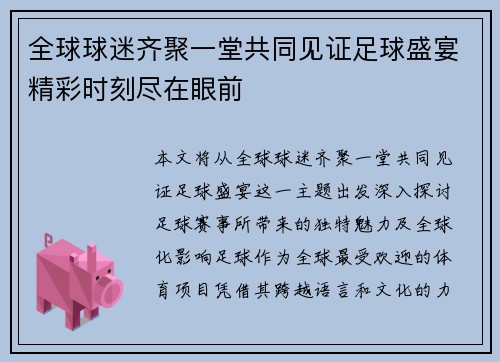 全球球迷齐聚一堂共同见证足球盛宴精彩时刻尽在眼前

本文将从全球球迷齐聚一堂共同见证足球盛宴这一主题出发深入探讨足球赛事所带来的独特魅力及全球化影响足球作为全球最受欢迎的体育项目凭借其跨越语言和文化的力